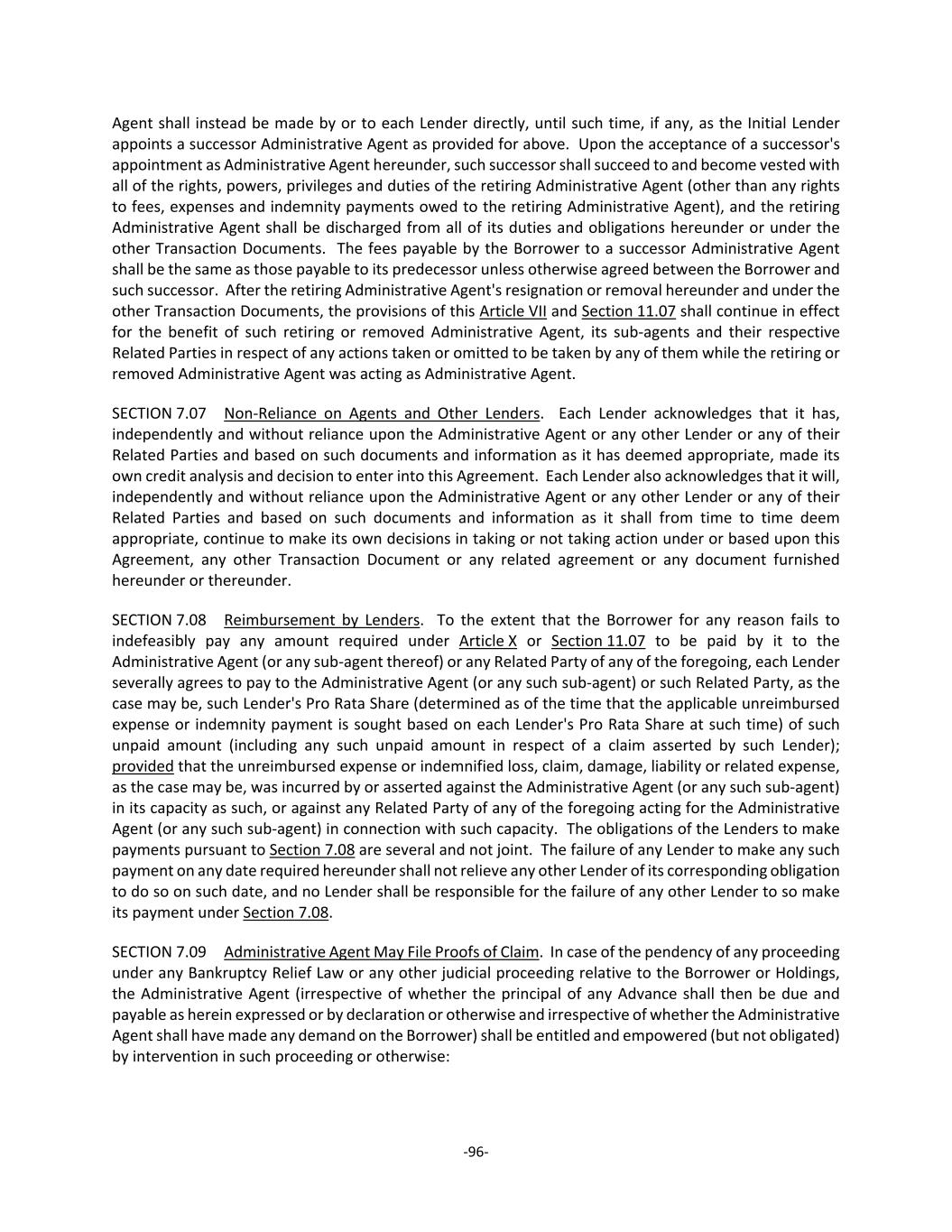 Agent shall instead be made by or to each Lender directly, until such time, if any, as the Initial Lender appoints a successor Administrative Agent as provided for above. Upon the acceptance of a successor's appointment as Administrative Agent hereunder, such successor shall succeed to and become vested with all of the rights, powers, privileges and duties of the retiring Administrative Agent (other than any rights to fees, expenses and indemnity payments owed to the retiring Administrative Agent), and the retiring Administrative Agent shall be discharged from all of its duties and obligations hereunder or under the other Transaction Documents. The fees payable by the Borrower to a successor Administrative Agent shall be the same as those payable to its predecessor unless otherwise agreed between the Borrower and such successor. After the retiring Administrative Agent's resignation or removal hereunder and under the other Transaction Documents, the provisions of this Article VII and Section 11.07 shall continue in effect for the benefit of such retiring or removed Administrative Agent, its sub-agents and their respective Related Parties in respect of any actions taken or omitted to be taken by any of them while the retiring or removed Administrative Agent was acting as Administrative Agent.

SECTION 7.07 Non-Reliance on Agents and Other Lenders. Each Lender acknowledges that it has, independently and without reliance upon the Administrative Agent or any other Lender or any of their Related Parties and based on such documents and information as it has deemed appropriate, made its own credit analysis and decision to enter into this Agreement. Each Lender also acknowledges that it will, independently and without reliance upon the Administrative Agent or any other Lender or any of their Related Parties and based on such documents and information as it shall from time to time deem appropriate, continue to make its own decisions in taking or not taking action under or based upon this Agreement, any other Transaction Document or any related agreement or any document furnished hereunder or thereunder.

SECTION 7.08 Reimbursement by Lenders. To the extent that the Borrower for any reason fails to indefeasibly pay any amount required under Article X or Section 11.07 to be paid by it to the Administrative Agent (or any sub-agent thereof) or any Related Party of any of the foregoing, each Lender severally agrees to pay to the Administrative Agent (or any such sub-agent) or such Related Party, as the case may be, such Lender's Pro Rata Share (determined as of the time that the applicable unreimbursed expense or indemnity payment is sought based on each Lender's Pro Rata Share at such time) of such unpaid amount (including any such unpaid amount in respect of a claim asserted by such Lender); provided that the unreimbursed expense or indemnified loss, claim, damage, liability or related expense, as the case may be, was incurred by or asserted against the Administrative Agent (or any such sub-agent) in its capacity as such, or against any Related Party of any of the foregoing acting for the Administrative Agent (or any such sub-agent) in connection with such capacity. The obligations of the Lenders to make payments pursuant to Section 7.08 are several and not joint. The failure of any Lender to make any such payment on any date required hereunder shall not relieve any other Lender of its corresponding obligation to do so on such date, and no Lender shall be responsible for the failure of any other Lender to so make its payment under Section 7.08.

SECTION 7.09 Administrative Agent May File Proofs of Claim. In case of the pendency of any proceeding under any Bankruptcy Relief Law or any other judicial proceeding relative to the Borrower or Holdings, the Administrative Agent (irrespective of whether the principal of any Advance shall then be due and payable as herein expressed or by declaration or otherwise and irrespective of whether the Administrative Agent shall have made any demand on the Borrower) shall be entitled and empowered (but not obligated) by intervention in such proceeding or otherwise:

-96-